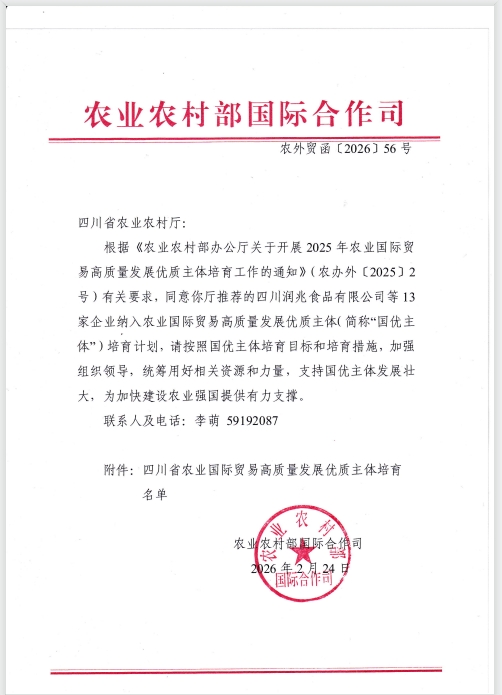 农业农村部国际合作司

农外贸函〔2026〕56号

四川省农业农村厅：

根据《农业农村部办公厅关于开展2025年农业国际贸易高质量发展优质主体培育工作的通知》（农办外〔2025〕2号）有关要求，同意你厅推荐的四川润兆食品有限公司等13家企业纳入农业国际贸易高质量发展优质主体（简称“国优主体”）培育计划，请按照国优主体培育目标和培育措施，加强组织领导，统筹用好相关资源和力量，支持国优主体发展壮大，为加快建设农业强国提供有力支撑。

联系人及电话：李萌 59192087

附件：四川省农业国际贸易高质量发展优质主体培育名单

农业农村部国际合作司

2026年2月24日

农业农村部 国际合作司